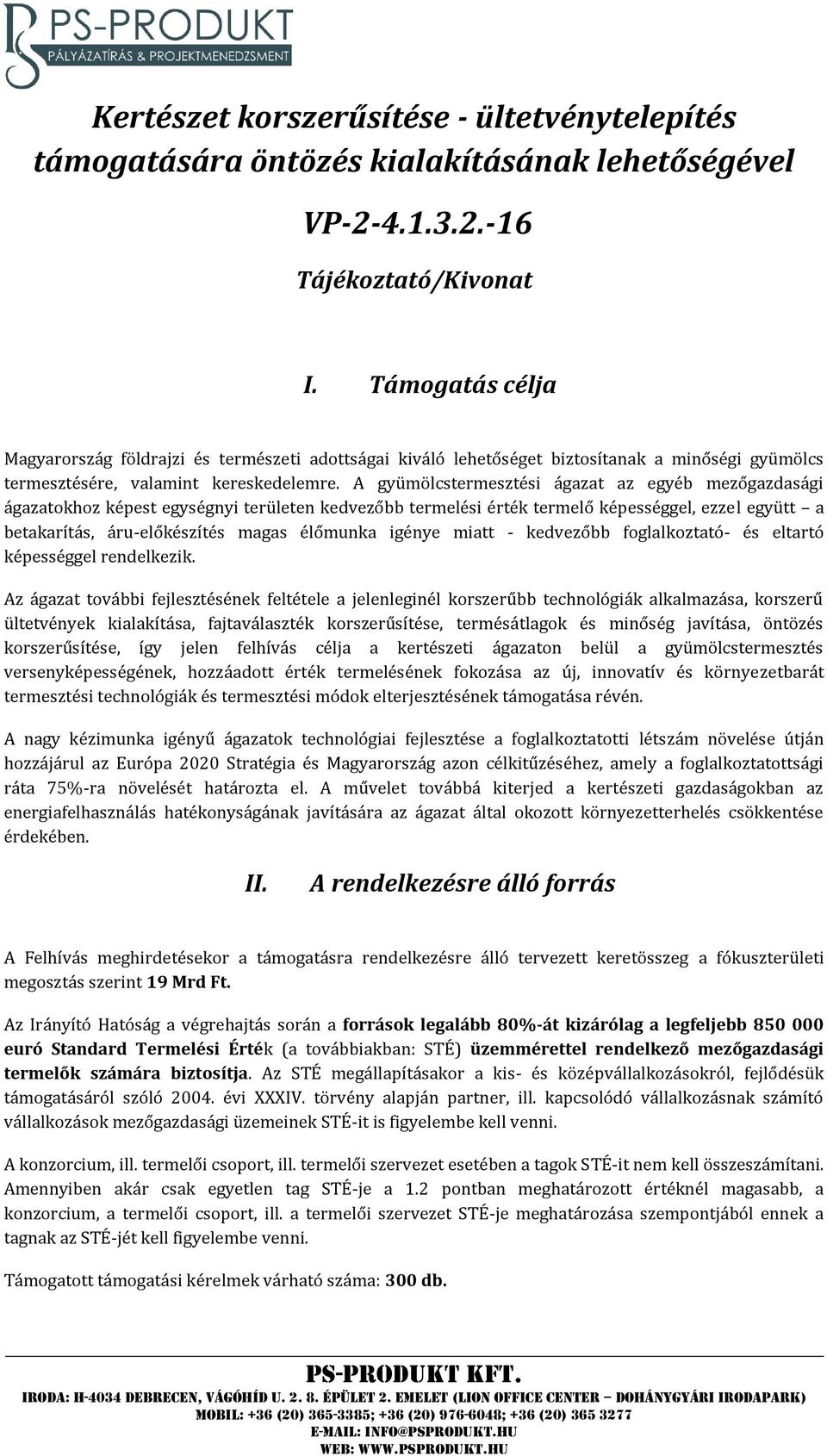 PS-PRODUKT
PÁLYÁZATÍRÁS & PROJEKTMENEDZSMENT

Kertészet korszerűsítése - ültetvénytelepítés támogatására öntözés kialakításának lehetőségével

VP-2-4.1.3.2.-16

Tájékoztató/Kivonat

I. Támogatás célja

Magyarország földrajzi és természeti adottságai kiváló lehetőséget biztosítanak a minőségi gyümölcs termesztésére, valamint kereskedelemre. A gyümölcstermesztési ágazat az egyéb mezőgazdasági ágazatokhoz képest egységnyi területen kedvezőbb termelési érték termelő képességgel, ezzel együtt – a betakarítás, áru-előkészítés magas élőmunka igénye miatt - kedvezőbb foglalkoztató- és eltartó képességgel rendelkezik.

Az ágazat további fejlesztésének feltétele a jelenleginél korszerűbb technológiák alkalmazása, korszerű ültetvények kialakítása, fajtaválaszték korszerűsítése, termésátlagok és minőség javítása, öntözés korszerűsítése, így jelen felhívás célja a kertészeti ágazaton belül a gyümölcstermesztés versenyképességének, hozzáadott érték termelésének fokozása az új, innovatív és környezetbarát termesztési technológiák és termesztési módok elterjesztésének támogatása révén.

A nagy kézimunka igényű ágazatok technológiai fejlesztése a foglalkoztatotti létszám növelése útján hozzájárul az Európa 2020 Stratégia és Magyarország azon célkitűzéséhez, amely a foglalkoztatottsági ráta 75%-ra növelését határozta el. A művelet továbbá kiterjed a kertészeti gazdaságokban az energiafelhasználás hatékonyságának javítására az ágazat által okozott környezetterhelés csökkentése érdekében.

II. A rendelkezésre álló forrás

A Felhívás meghirdetésekor a támogatásra rendelkezésre álló tervezett keretösszeg a fókuszterületi megosztás szerint 19 Mrd Ft.

Az Irányító Hatóság a végrehajtás során a források legalább 80%-át kizárólag a legfeljebb 850 000 euró Standard Termelési Érték (a továbbiakban: STÉ) üzemmérettel rendelkező mezőgazdasági termelők számára biztosítja. Az STÉ megállapításakor a kis- és középvállalkozásokról, fejlődésük támogatásáról szóló 2004. évi XXXIV. törvény alapján partner, ill. kapcsolódó vállalkozásnak számító vállalkozások mezőgazdasági üzemeinek STÉ-it is figyelembe kell venni.

A konzorcium, ill. termelői csoport, ill. termelői szervezet esetében a tagok STÉ-it nem kell összeszámítani. Amennyiben akár csak egyetlen tag STÉ-je a 1.2 pontban meghatározott értéknél magasabb, a konzorcium, a termelői csoport, ill. a termelői szervezet STÉ-je meghatározása szempontjából ennek a tagnak az STÉ-jét kell figyelembe venni.

Támogatott támogatási kérelmek várható száma: 300 db.

PS-PRODUKT KFT.
IRODA: H-4034 DEBRECEN, VÁGÓHÍD U. 2. 8. ÉPÜLET 2. EMELET (LION OFFICE CENTER – DOHÁNYGYÁRI IRODAPARK)
MOBIL: +36 (20) 365-3385; +36 (20) 976-6048; +36 (20) 365 3277
E-MAIL: INFO@PSPRODUKT.HU
WEB: WWW.PSPRODUKT.HU